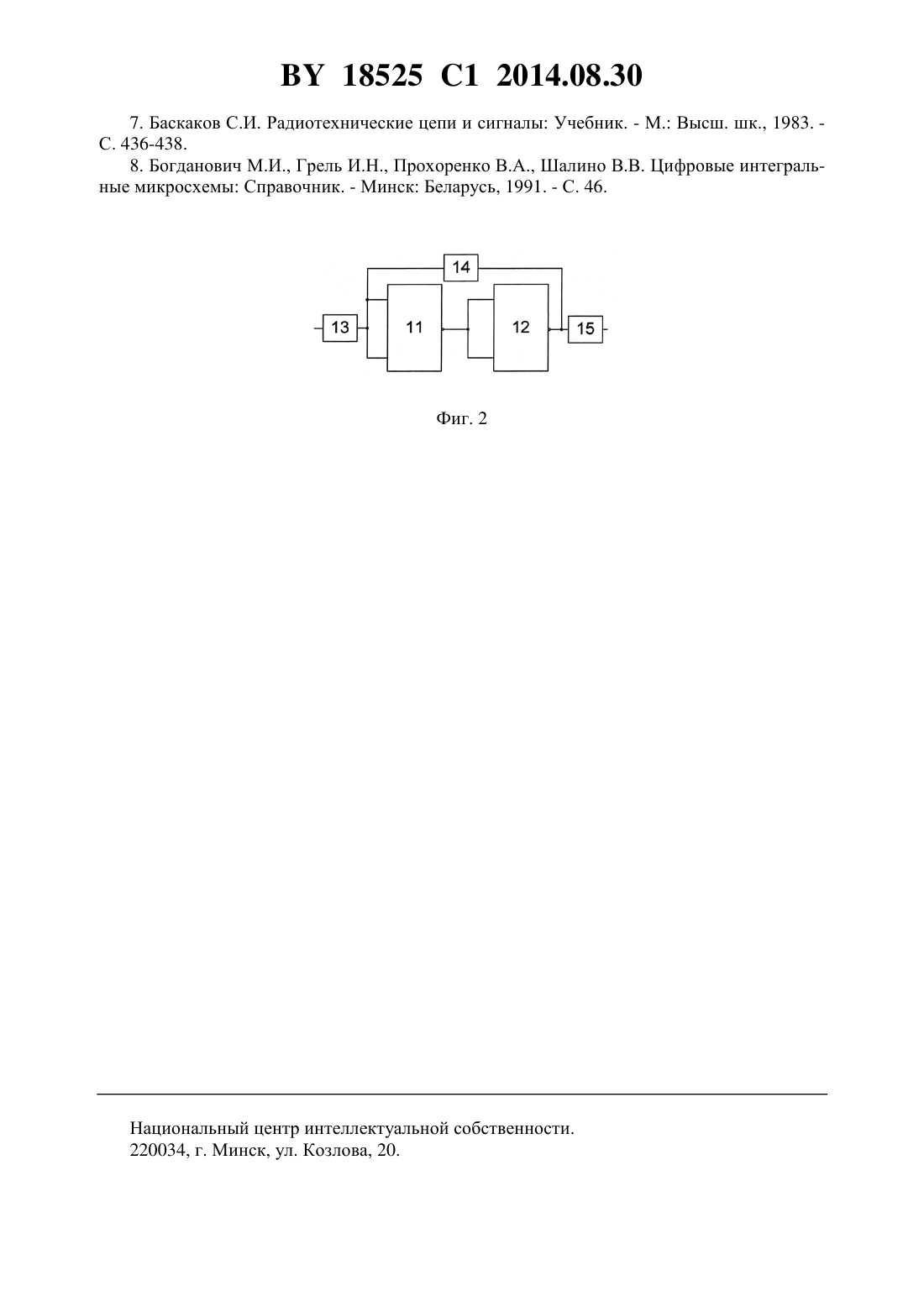 BY 18525 C1 2014.08.30

7. Баскаков С.И. Радиотехнические цепи и сигналы: Учебник. - М.: Высш. шк., 1983. - С. 436-438.

8. Богданович М.И., Грель И.Н., Прохоренко В.А., Шалино В.В. Цифровые интегральные микросхемы: Справочник. - Минск: Беларусь, 1991. - С. 46.

14

13

11

12

15

Фиг. 2

Национальный центр интеллектуальной собственности.
220034, г. Минск, ул. Козлова, 20.